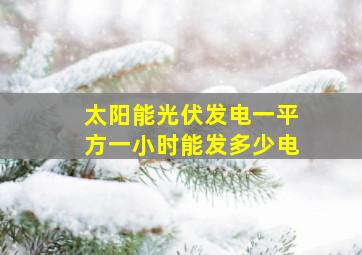 太阳能光伏发电一平方一小时能发多少电